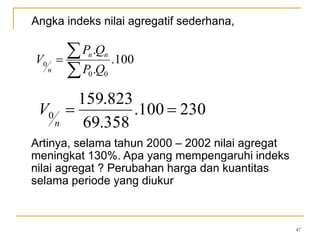 Angka indeks nilai agregatif sederhana,

$V_{0/n} = \frac{\sum P_n.Q_n}{\sum P_0.Q_0}.100$

$V_{0/n} = \frac{159.823}{69.358}.100 = 230$

Artinya, selama tahun 2000 – 2002 nilai agregat meningkat 130%. Apa yang mempengaruhi indeks nilai agregat ? Perubahan harga dan kuantitas selama periode yang diukur

47